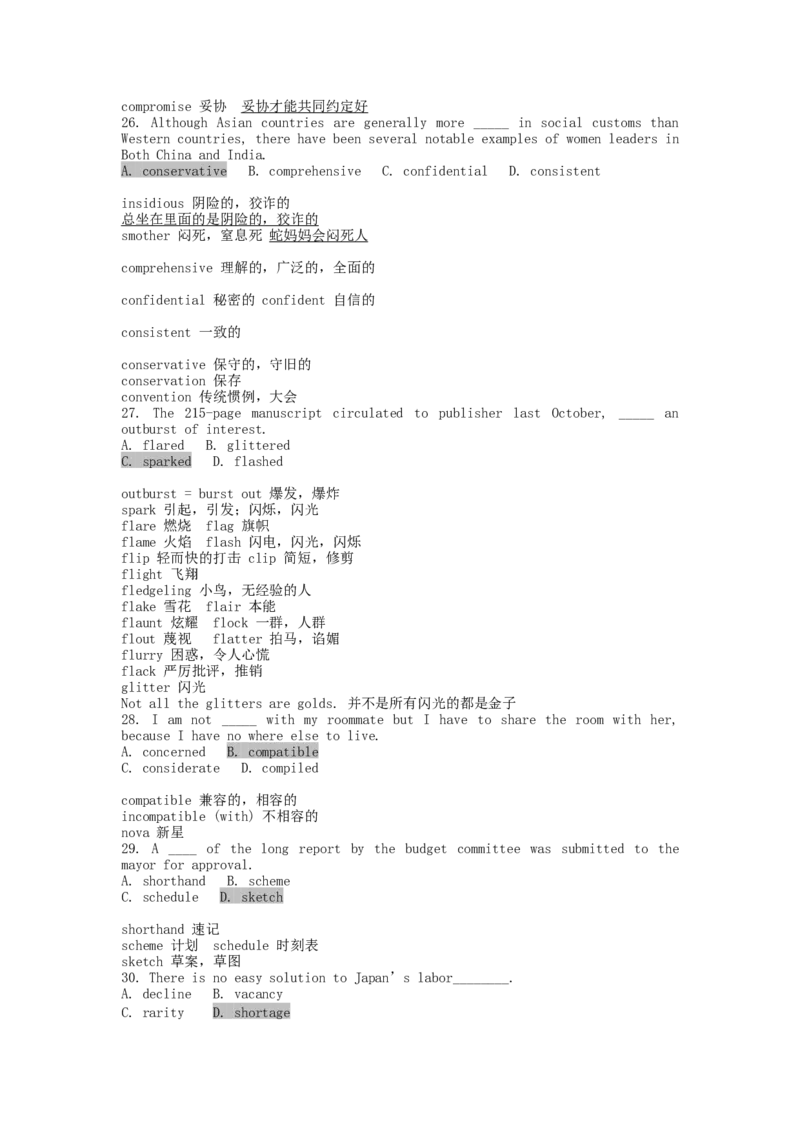 compromise 妥协 妥协才能共同约定好

26. Although Asian countries are generally more ____ in social customs than Western countries, there have been several notable examples of women leaders in Both China and India.
A. conservative B. comprehensive C. confidential D. consistent

insidious 阴险的，狡诈的
总坐在里面的是阴险的，狡诈的
smother 闷死，窒息死 蛇妈妈会闷死人

comprehensive 理解的，广泛的，全面的

confidential 秘密的 confident 自信的

consistent 一致的

conservative 保守的，守旧的
conservation 保存
convention 传统惯例，大会

27. The 215-page manuscript circulated to publisher last October, ____ an outburst of interest.
A. flared B. glittered
C. sparked D. flashed

outburst = burst out 爆发，爆炸
spark 引起，引发；闪烁，闪光
flare 燃烧 flag 旗帜
flame 火焰 flash 闪电，闪光，闪烁
flip 轻而快的打击 clip 简短，修剪
flight 飞翔
fledgeling 小鸟，无经验的人
flake 雪花 flair 本能
flaunt 炫耀 flock 一群，人群
flout 蔑视 flatter 拍马，谄媚
flurry 困惑，令人心慌
flack 严厉批评，推销
glitter 闪光
Not all the glitters are golds. 并不是所有闪光的都是金子

28. I am not ____ with my roommate but I have to share the room with her, because I have no where else to live.
A. concerned B. compatible
C. considerate D. compiled

compatible 兼容的，相容的
incompatible (with) 不相容的
nova 新星

29. A ____ of the long report by the budget committee was submitted to the mayor for approval.
A. shorthand B. scheme
C. schedule D. sketch

shorthand 速记
scheme 计划 schedule 时刻表
sketch 草案，草图

30. There is no easy solution to Japan's labor____.
A. decline B. vacancy
C. rarity D. shortage